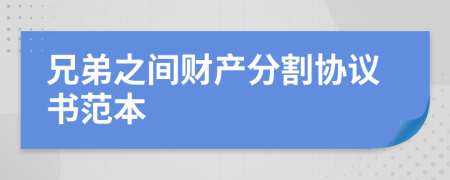 兄弟之间财产分割协议书范本